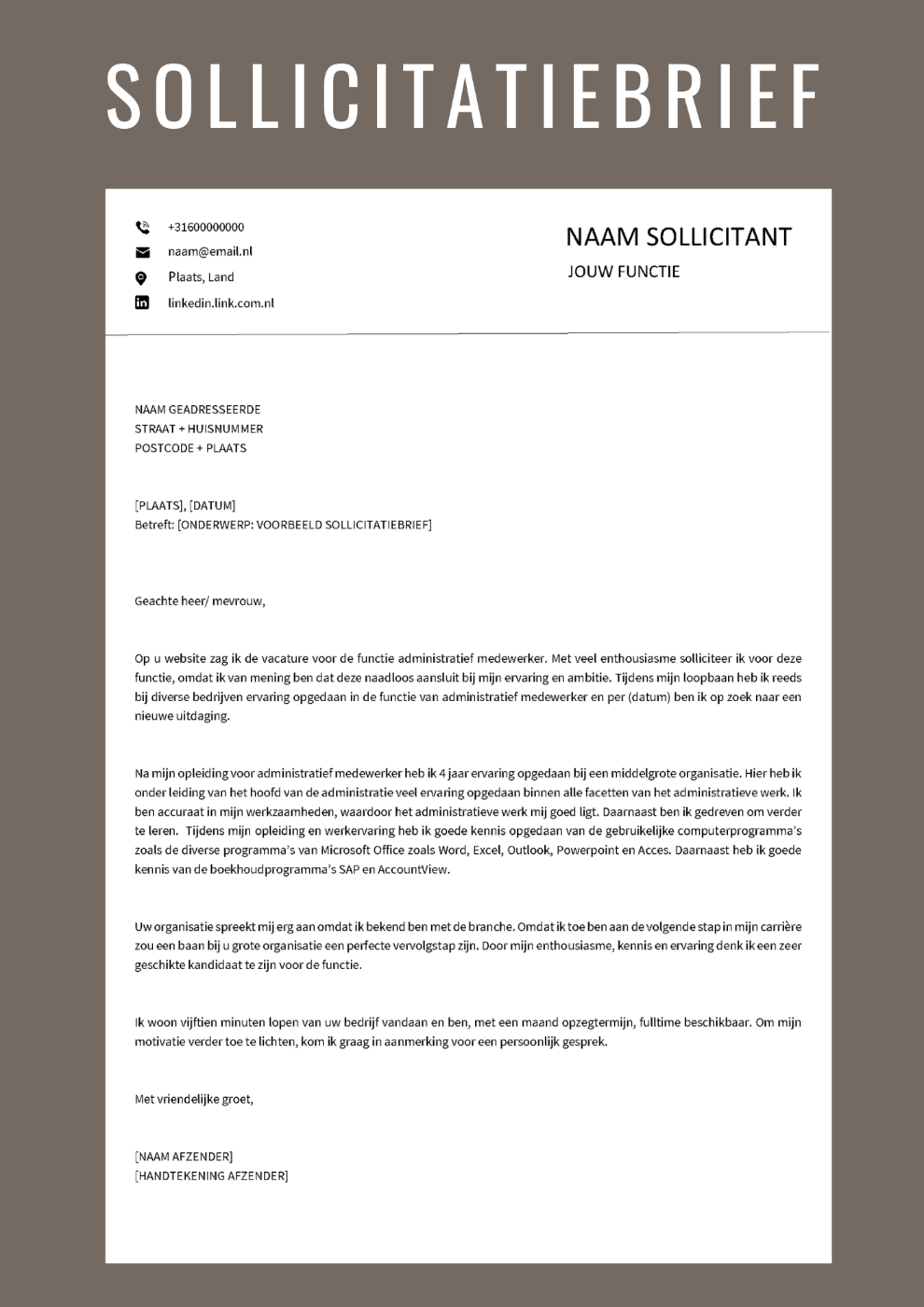 SOLLICITATIEBRIEF

+31600000000
naam@email.nl
Plaats, Land
linkedin.link.com.nl

NAAM SOLLICITANT
JOUW FUNCTIE

NAAM GEADRESSEERDE
STRAAT + HUISNUMMER
POSTCODE + PLAATS

[PLAATS], [DATUM]
Betreft: [ONDERWERP: VOORBEELD SOLLICITATIEBRIEF]

Geachte heer/ mevrouw,

Op u website zag ik de vacature voor de functie administratief medewerker. Met veel enthousiasme solliciteer ik voor deze functie, omdat ik van mening ben dat deze naadloos aansluit bij mijn ervaring en ambitie. Tijdens mijn loopbaan heb ik reeds bij diverse bedrijven ervaring opgedaan in de functie van administratief medewerker en per (datum) ben ik op zoek naar een nieuwe uitdaging.

Na mijn opleiding voor administratief medewerker heb ik 4 jaar ervaring opgedaan bij een middelgrote organisatie. Hier heb ik onder leiding van het hoofd van de administratie veel ervaring opgedaan binnen alle facetten van het administratieve werk. Ik ben accuraat in mijn werkzaamheden, waardoor het administratieve werk mij goed ligt. Daarnaast ben ik gedreven om verder te leren. Tijdens mijn opleiding en werkervaring heb ik goede kennis opgedaan van de gebruikelijke computerprogramma's zoals de diverse programma's van Microsoft Office zoals Word, Excel, Outlook, Powerpoint en Acces. Daarnaast heb ik goede kennis van de boekhoudprogramma's SAP en AccountView.

Uw organisatie spreekt mij erg aan omdat ik bekend ben met de branche. Omdat ik toe ben aan de volgende stap in mijn carrière zou een baan bij u grote organisatie een perfecte vervolgstap zijn. Door mijn enthousiasme, kennis en ervaring denk ik een zeer geschikte kandidaat te zijn voor de functie.

Ik woon vijftien minuten lopen van uw bedrijf vandaan en ben, met een maand opzegtermijn, fulltime beschikbaar. Om mijn motivatie verder toe te lichten, kom ik graag in aanmerking voor een persoonlijk gesprek.

Met vriendelijke groet,

[NAAM AFZENDER]
[HANDTEKENING AFZENDER]